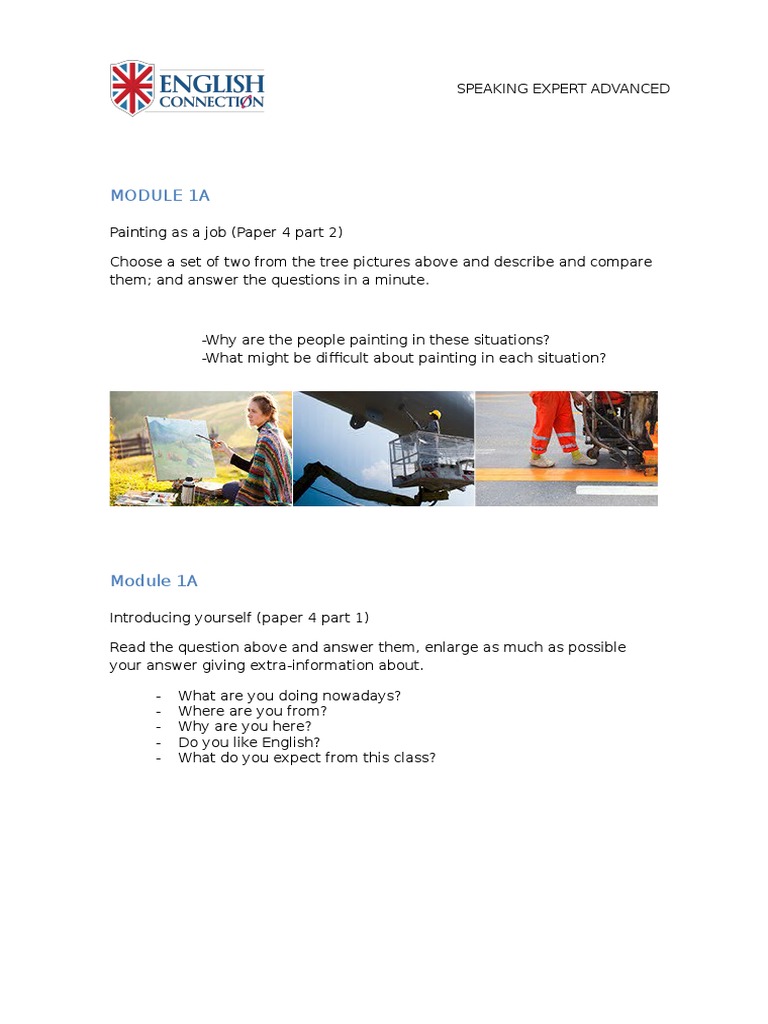 ENGLISH CONNECTIØN

SPEAKING EXPERT ADVANCED

MODULE 1A

Painting as a job (Paper 4 part 2)

Choose a set of two from the tree pictures above and describe and compare them; and answer the questions in a minute.

-Why are the people painting in these situations?
-What might be difficult about painting in each situation?

Module 1A

Introducing yourself (paper 4 part 1)

Read the question above and answer them, enlarge as much as possible your answer giving extra-information about.

- What are you doing nowadays?
- Where are you from?
- Why are you here?
- Do you like English?
- What do you expect from this class?